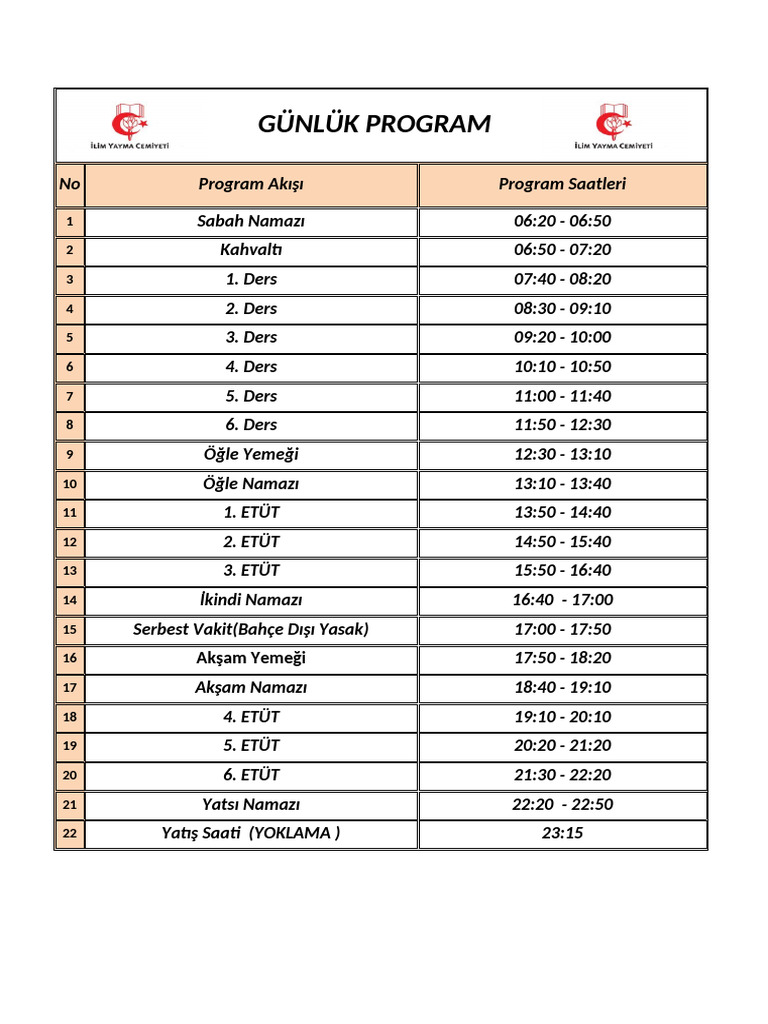 İLİM YAYMA CEMİYETİ

GÜNLÜK PROGRAM

İLİM YAYMA CEMİYETİ

| No | Program Akışı | Program Saatleri |
|---|---|---|
| 1 | Sabah Namazı | 06:20 - 06:50 |
| 2 | Kahvaltı | 06:50 - 07:20 |
| 3 | 1. Ders | 07:40 - 08:20 |
| 4 | 2. Ders | 08:30 - 09:10 |
| 5 | 3. Ders | 09:20 - 10:00 |
| 6 | 4. Ders | 10:10 - 10:50 |
| 7 | 5. Ders | 11:00 - 11:40 |
| 8 | 6. Ders | 11:50 - 12:30 |
| 9 | Öğle Yemeği | 12:30 - 13:10 |
| 10 | Öğle Namazı | 13:10 - 13:40 |
| 11 | 1. ETÜT | 13:50 - 14:40 |
| 12 | 2. ETÜT | 14:50 - 15:40 |
| 13 | 3. ETÜT | 15:50 - 16:40 |
| 14 | İkindi Namazı | 16:40 - 17:00 |
| 15 | Serbest Vakit(Bahçe Dışı Yasak) | 17:00 - 17:50 |
| 16 | Akşam Yemeği | 17:50 - 18:20 |
| 17 | Akşam Namazı | 18:40 - 19:10 |
| 18 | 4. ETÜT | 19:10 - 20:10 |
| 19 | 5. ETÜT | 20:20 - 21:20 |
| 20 | 6. ETÜT | 21:30 - 22:20 |
| 21 | Yatsı Namazı | 22:20 - 22:50 |
| 22 | Yatış Saati (YOKLAMA ) | 23:15 |